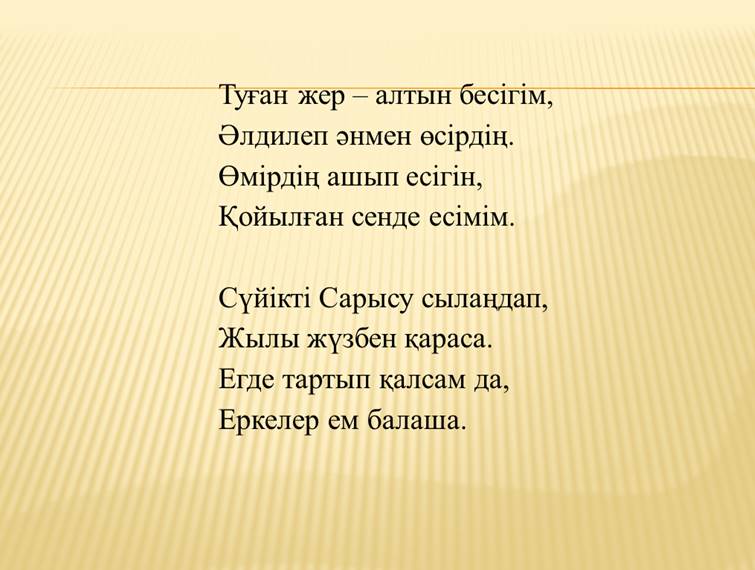 Туған жер – алтын бесігім,
Әлдилеп әнмен өсірдің.
Өмірдің ашып есігін,
Қойылған сенде есімім.

Сүйікті Сарысу сылаңдап,
Жылы жүзбен қараса.
Егде тартып қалсам да,
Еркелер ем балаша.